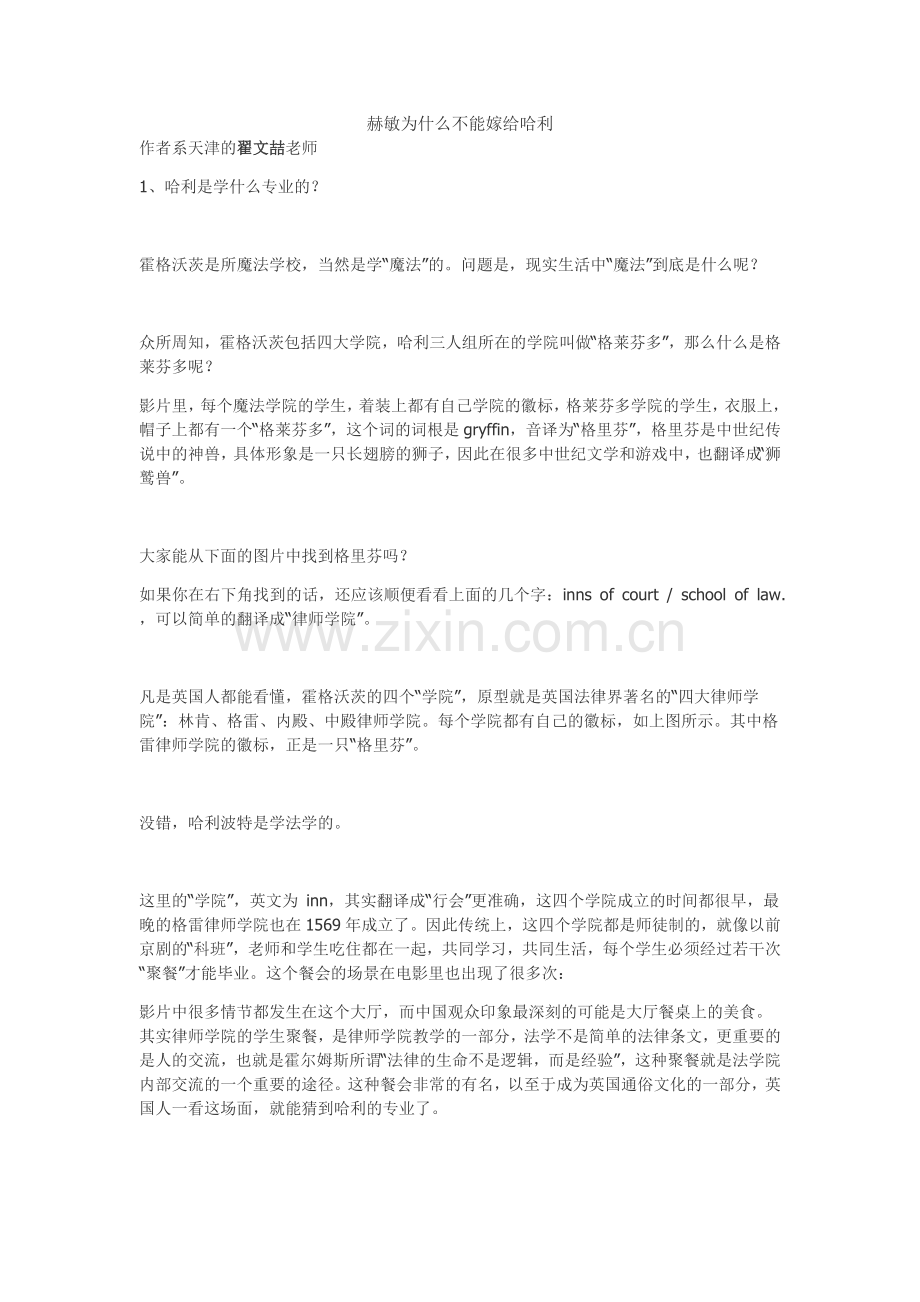 赫敏为什么不能嫁给哈利

作者系天津的翟文喆老师

1、哈利是学什么专业的？

霍格沃茨是所魔法学校，当然是学“魔法”的。问题是，现实生活中“魔法”到底是什么呢？

众所周知，霍格沃茨包括四大学院，哈利三人组所在的学院叫做“格莱芬多”，那么什么是格莱芬多呢？

影片里，每个魔法学院的学生，着装上都有自己学院的徽标，格莱芬多学院的学生，衣服上，帽子上都有一个“格莱芬多”，这个词的词根是gryffin，音译为“格里芬”，格里芬是中世纪传说中的神兽，具体形象是一只长翅膀的狮子，因此在很多中世纪文学和游戏中，也翻译成“狮鹫兽”。

大家能从下面的图片中找到格里芬吗？

如果你在右下角找到的话，还应该顺便看看上面的几个字：inns of court / school of law.，可以简单的翻译成“律师学院”。

凡是英国人都能看懂，霍格沃茨的四个“学院”，原型就是英国法律界著名的“四大律师学院”：林肯、格雷、内殿、中殿律师学院。每个学院都有自己的徽标，如上图所示。其中格雷律师学院的徽标，正是一只“格里芬”。

没错，哈利波特是学法学的。

这里的“学院”，英文为inn，其实翻译成“行会”更准确，这四个学院成立的时间都很早，最晚的格雷律师学院也在1569年成立了。因此传统上，这四个学院都是师徒制的，就像以前京剧的“科班”，老师和学生吃住都在一起，共同学习，共同生活，每个学生必须经过若干次“聚餐”才能毕业。这个餐会的场景在电影里也出现了很多次：

影片中很多情节都发生在这个大厅，而中国观众印象最深刻的可能是大厅餐桌上的美食。其实律师学院的学生聚餐，是律师学院教学的一部分，法学不是简单的法律条文，更重要的是人的交流，也就是霍尔姆斯所谓“法律的生命不是逻辑，而是经验”，这种聚餐就是法学院内部交流的一个重要的途径。这种餐会非常的有名，以至于成为英国通俗文化的一部分，英国人一看这场面，就能猜到哈利的专业了。

www.zixin.com.cn